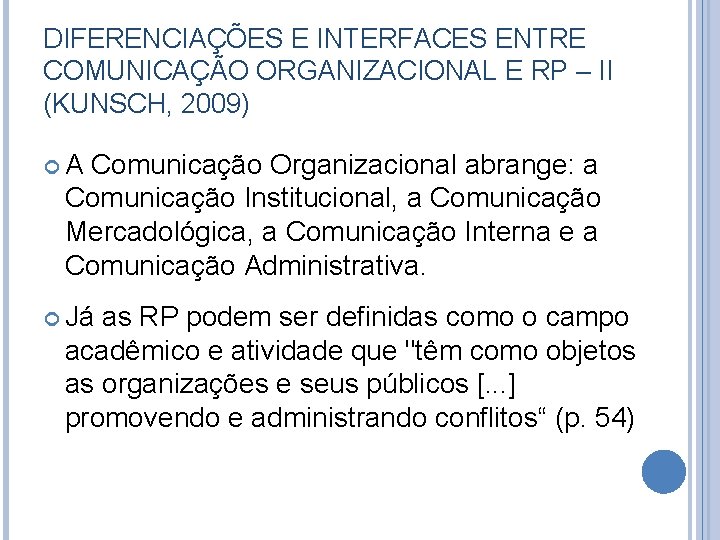 DIFERENCIAÇÕES E INTERFACES ENTRE COMUNICAÇÃO ORGANIZACIONAL E RP – II (KUNSCH, 2009)

A Comunicação Organizacional abrange: a Comunicação Institucional, a Comunicação Mercadológica, a Comunicação Interna e a Comunicação Administrativa.

Já as RP podem ser definidas como o campo acadêmico e atividade que "têm como objetos as organizações e seus públicos [...] promovendo e administrando conflitos“ (p. 54)